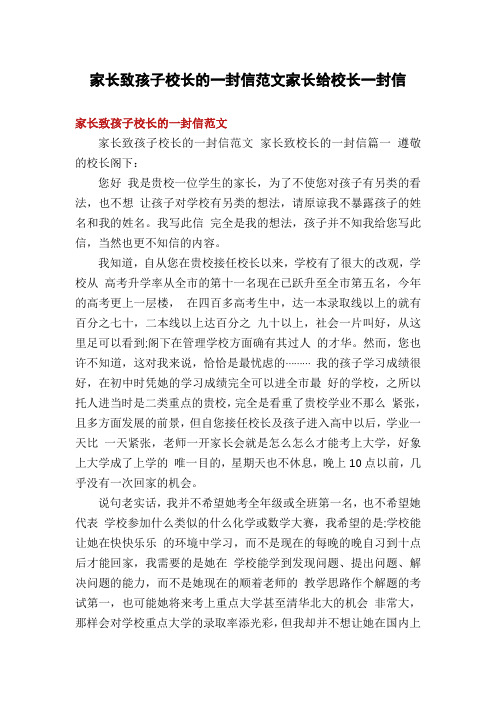 家长致孩子校长的一封信范文家长给校长一封信

家长致孩子校长的一封信范文

家长致孩子校长的一封信范文 家长致校长的一封信篇一 遵敬的校长阁下：

您好 我是贵校一位学生的家长，为了不使您对孩子有另类的看法，也不想 让孩子对学校有另类的想法，请原谅我不暴露孩子的姓名和我的姓名。我写此信 完全是我的想法，孩子并不知我给您写此信，当然也更不知信的内容。

我知道，自从您在贵校接任校长以来，学校有了很大的改观，学校从 高考升学率从全市的第十一名现在已跃升至全市第五名，今年的高考更上一层楼， 在四百多高考生中，达一本录取线以上的就有百分之七十，二本线以上达百分之 九十以上，社会一片叫好，从这里足可以看到;阁下在管理学校方面确有其过人 的才华。然而，您也许不知道，这对我来说，恰恰是最忧虑的……… 我的孩子学习成绩很好，在初中时凭她的学习成绩完全可以进全市最 好的学校，之所以托人进当时是二类重点的贵校，完全是看重了贵校学业不那么 紧张，且多方面发展的前景，但自您接任校长及孩子进入高中以后，学业一天比 一天紧张，老师一开家长会就是怎么怎么才能考上大学，好象上大学成了上学的 唯一目的，星期天也不休息，晚上 10 点以前，几乎没有一次回家的机会。

说句老实话，我并不希望她考全年级或全班第一名，也不希望她代表 学校参加什么类似的什么化学或数学大赛，我希望的是:学校能让她在快快乐乐 的环境中学习，而不是现在的每晚的晚自习到十点后才能回家，我需要的是她在 学校能学到发现问题、提出问题、解决问题的能力，而不是她现在的顺着老师的 教学思路作个解题的考试第一，也可能她将来考上重点大学甚至清华北大的机会 非常大，那样会对学校重点大学的录取率添光彩，但我却并不想让她在国内上